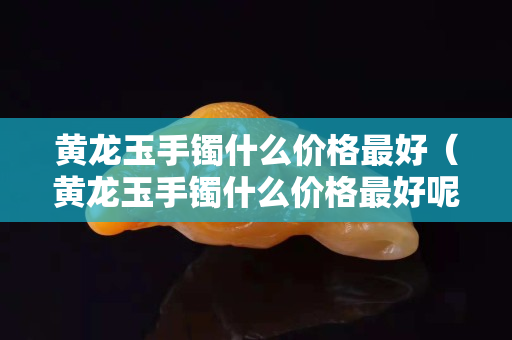 黄龙玉手镯什么价格最好（黄龙玉手镯什么价格最好呢